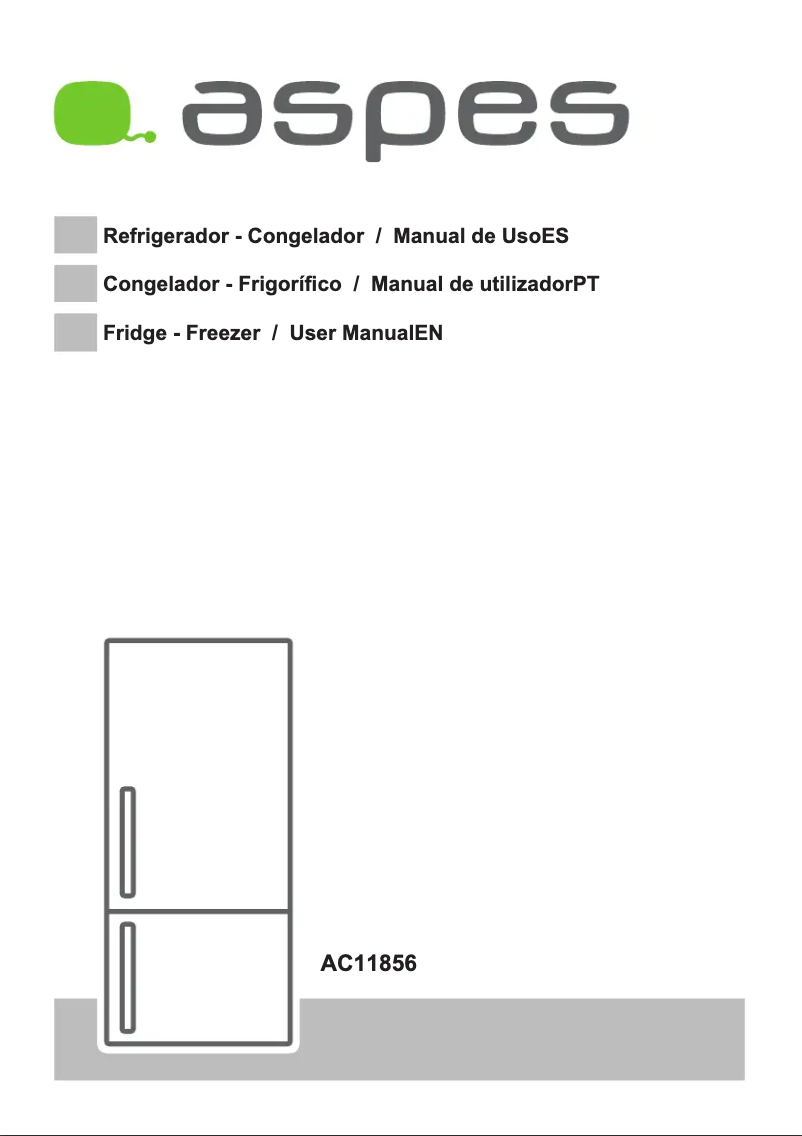 aspes

Refrigerador - Congelador / Manual de UsoES

Congelador - Frigorífico / Manual de utilizadorPT

Fridge - Freezer / User ManualEN

AC11856